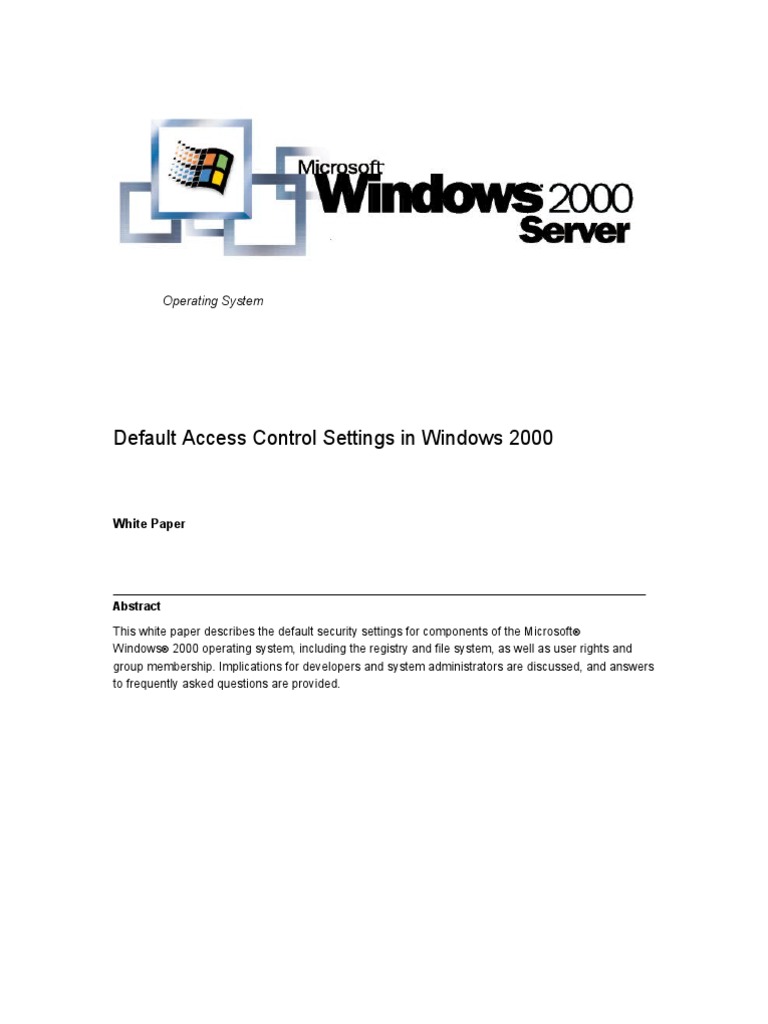 Microsoft Windows 2000 Server

Operating System

Default Access Control Settings in Windows 2000

White Paper

Abstract

This white paper describes the default security settings for components of the Microsoft® Windows® 2000 operating system, including the registry and file system, as well as user rights and group membership. Implications for developers and system administrators are discussed, and answers to frequently asked questions are provided.